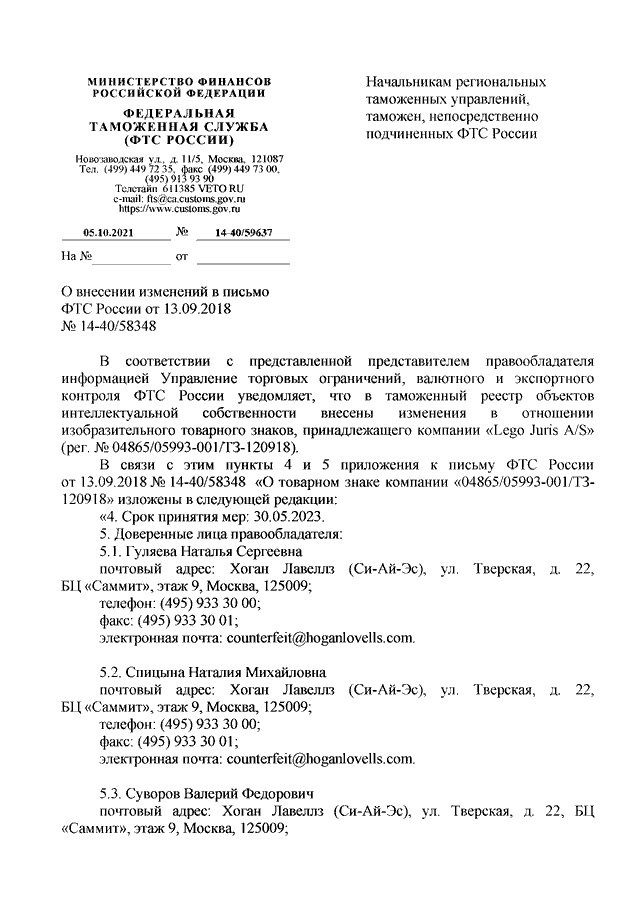 МИНИСТЕРСТВО ФИНАНСОВ
РОССИЙСКОЙ ФЕДЕРАЦИИ

ФЕДЕРАЛЬНАЯ
ТАМОЖЕННАЯ СЛУЖБА
(ФТС РОССИИ)

Новозаводская ул., д. 11/5, Москва, 121087
Тел. (499) 449 72 35, факс (499) 449 73 00,
(495) 913 93 90
Телетайп 611385 VETO RU
e-mail: fts@ca.customs.gov.ru
https://www.customs.gov.ru

05.10.2021 № 14-40/59637

На № от

Начальникам региональных таможенных управлений, таможен, непосредственно подчиненных ФТС России

О внесении изменений в письмо
ФТС России от 13.09.2018
№ 14-40/58348

В соответствии с представленной представителем правообладателя информацией Управление торговых ограничений, валютного и экспортного контроля ФТС России уведомляет, что в таможенный реестр объектов интеллектуальной собственности внесены изменения в отношении изобразительного товарного знаков, принадлежащего компании «Lego Juris A/S» (рег. № 04865/05993-001/ТЗ-120918).

В связи с этим пункты 4 и 5 приложения к письму ФТС России от 13.09.2018 № 14-40/58348 «О товарном знаке компании «04865/05993-001/ТЗ-120918» изложены в следующей редакции:

«4. Срок принятия мер: 30.05.2023.

5. Доверенные лица правообладателя:

5.1. Гуляева Наталья Сергеевна

почтовый адрес: Хоган Лавеллз (Си-Ай-Эс), ул. Тверская, д. 22, БЦ «Саммит», этаж 9, Москва, 125009;

телефон: (495) 933 30 00;

факс: (495) 933 30 01;

электронная почта: counterfeit@hoganlovells.com.

5.2. Спицына Наталия Михайловна

почтовый адрес: Хоган Лавеллз (Си-Ай-Эс), ул. Тверская, д. 22, БЦ «Саммит», этаж 9, Москва, 125009;

телефон: (495) 933 30 00;

факс: (495) 933 30 01;

электронная почта: counterfeit@hoganlovells.com.

5.3. Суворов Валерий Федорович

почтовый адрес: Хоган Лавеллз (Си-Ай-Эс), ул. Тверская, д. 22, БЦ «Саммит», этаж 9, Москва, 125009;